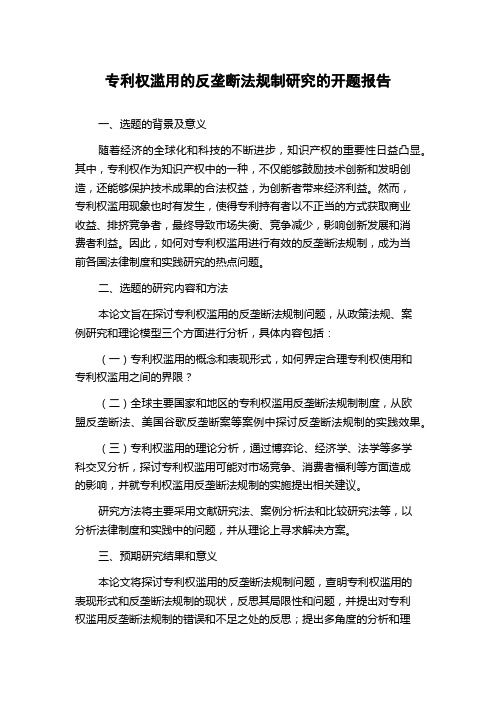 专利权滥用的反垄断法规制研究的开题报告

一、选题的背景及意义

随着经济的全球化和科技的不断进步，知识产权的重要性日益凸显。其中，专利权作为知识产权中的一种，不仅能够鼓励技术创新和发明创造，还能够保护技术成果的合法权益，为创新者带来经济利益。然而，专利权滥用现象也时有发生，使得专利持有者以不正当的方式获取商业收益、排挤竞争者，最终导致市场失衡、竞争减少，影响创新发展和消费者利益。因此，如何对专利权滥用进行有效的反垄断法规制，成为当前各国法律制度和实践研究的热点问题。

二、选题的研究内容和方法

本论文旨在探讨专利权滥用的反垄断法规制问题，从政策法规、案例研究和理论模型三个方面进行分析，具体内容包括：

（一）专利权滥用的概念和表现形式，如何界定合理专利权使用和专利权滥用之间的界限？

（二）全球主要国家和地区的专利权滥用反垄断法规制制度，从欧盟反垄断法、美国谷歌反垄断案等案例中探讨反垄断法规制的实践效果。

（三）专利权滥用的理论分析，通过博弈论、经济学、法学等多学科交叉分析，探讨专利权滥用可能对市场竞争、消费者福利等方面造成的影响，并就专利权滥用反垄断法规制的实施提出相关建议。

研究方法将主要采用文献研究法、案例分析法和比较研究法等，以分析法律制度和实践中的问题，并从理论上寻求解决方案。

三、预期研究结果和意义

本论文将探讨专利权滥用的反垄断法规制问题，查明专利权滥用的表现形式和反垄断法规制的现状，反思其局限性和问题，并提出对专利权滥用反垄断法规制的错误和不足之处的反思；提出多角度的分析和理